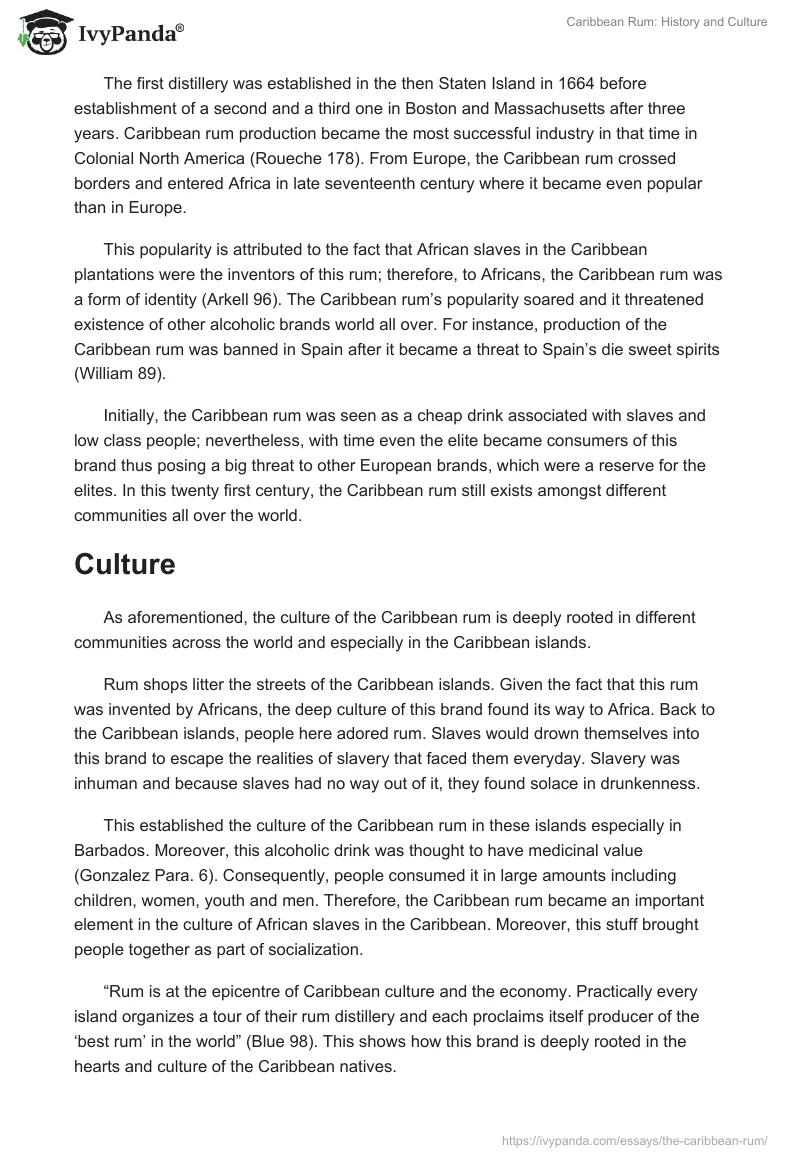 IvyPanda®

Caribbean Rum: History and Culture

The first distillery was established in the then Staten Island in 1664 before establishment of a second and a third one in Boston and Massachusetts after three years. Caribbean rum production became the most successful industry in that time in Colonial North America (Roueche 178). From Europe, the Caribbean rum crossed borders and entered Africa in late seventeenth century where it became even popular than in Europe.

This popularity is attributed to the fact that African slaves in the Caribbean plantations were the inventors of this rum; therefore, to Africans, the Caribbean rum was a form of identity (Arkell 96). The Caribbean rum's popularity soared and it threatened existence of other alcoholic brands world all over. For instance, production of the Caribbean rum was banned in Spain after it became a threat to Spain's die sweet spirits (William 89).

Initially, the Caribbean rum was seen as a cheap drink associated with slaves and low class people; nevertheless, with time even the elite became consumers of this brand thus posing a big threat to other European brands, which were a reserve for the elites. In this twenty first century, the Caribbean rum still exists amongst different communities all over the world.

Culture

As aforementioned, the culture of the Caribbean rum is deeply rooted in different communities across the world and especially in the Caribbean islands.

Rum shops litter the streets of the Caribbean islands. Given the fact that this rum was invented by Africans, the deep culture of this brand found its way to Africa. Back to the Caribbean islands, people here adored rum. Slaves would drown themselves into this brand to escape the realities of slavery that faced them everyday. Slavery was inhuman and because slaves had no way out of it, they found solace in drunkenness.

This established the culture of the Caribbean rum in these islands especially in Barbados. Moreover, this alcoholic drink was thought to have medicinal value (Gonzalez Para. 6). Consequently, people consumed it in large amounts including children, women, youth and men. Therefore, the Caribbean rum became an important element in the culture of African slaves in the Caribbean. Moreover, this stuff brought people together as part of socialization.

"Rum is at the epicentre of Caribbean culture and the economy. Practically every island organizes a tour of their rum distillery and each proclaims itself producer of the 'best rum' in the world" (Blue 98). This shows how this brand is deeply rooted in the hearts and culture of the Caribbean natives.

https://ivypanda.com/essays/the-caribbean-rum/